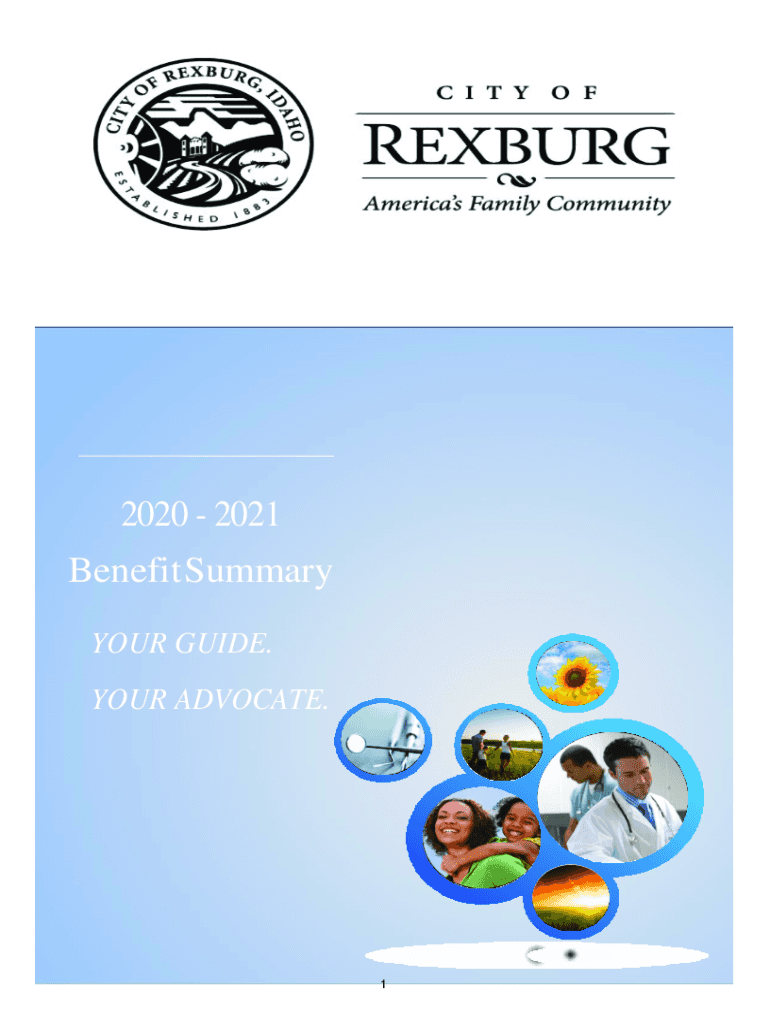 CITY OF REXBURG, IDAHO
ESTABLISHED 1883

CITY OF
REXBURG
America's Family Community

2020 - 2021
BenefitSummary

YOUR GUIDE.

YOUR ADVOCATE.

1